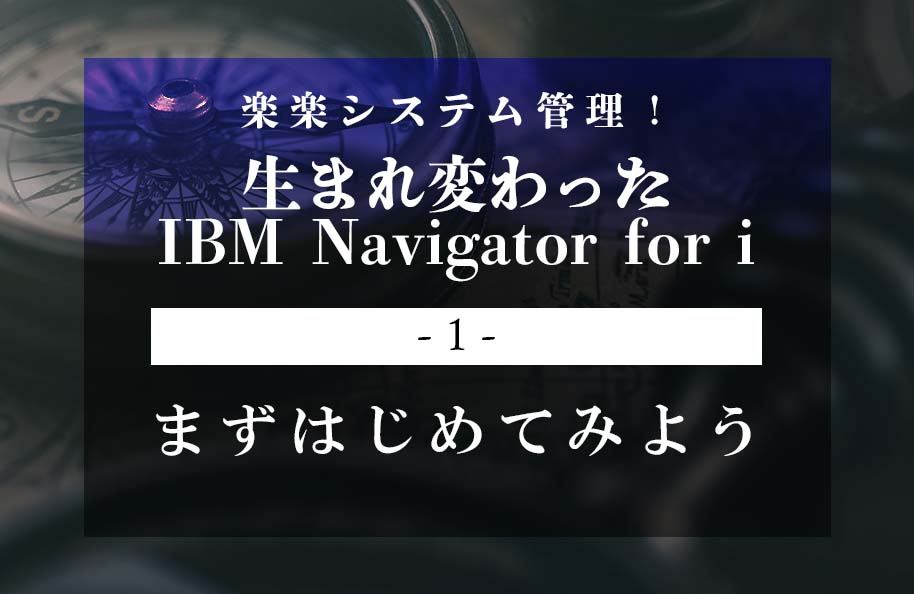 楽楽システム管理！

生まれ変わった
IBM Navigator for i

- 1 -

まずはじめてみよう